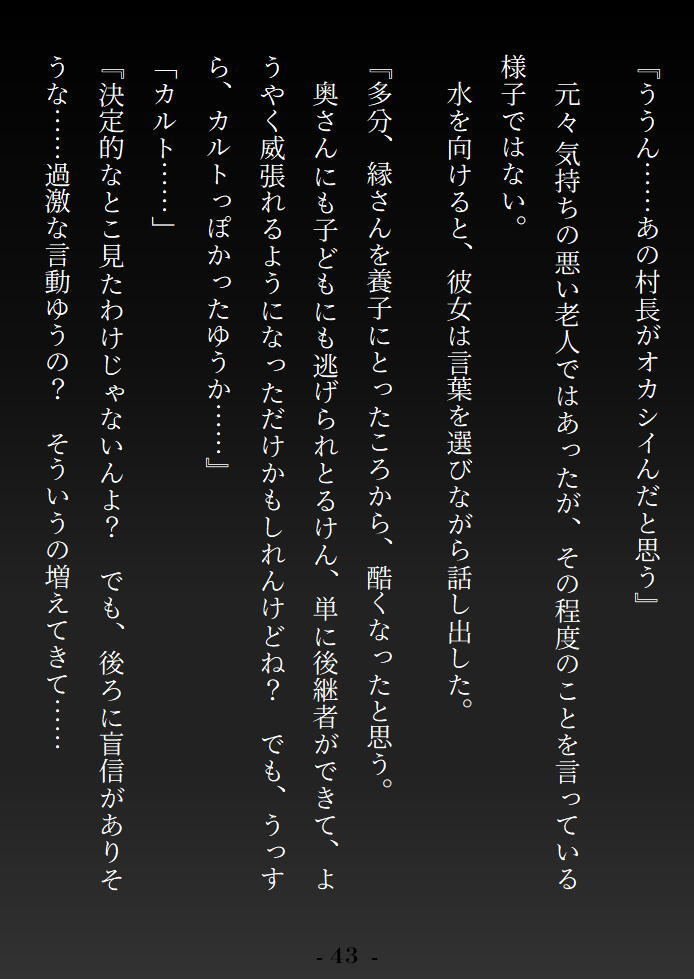 『ううん……あの村長がオカシイんだと思う』

元々気持ちの悪い老人ではあったが、その程度のことを言っている様子ではない。

水を向けると、彼女は言葉を選びながら話し出した。

『多分、縁さんを養子にとったころから、酷くなったと思う。奥さんにも子どもにも逃げられとるけん、単に後継者ができて、ようやく威張れるようになっただけかもしれんけどね？　でも、うっすら、カルトっぽかったゆうか……』

「カルト……」

『決定的なとこ見たわけじゃないんよ？　でも、後ろに盲信がありそうな……過激な言動ゆうの？　そういうの増えてきて……

- 43 -